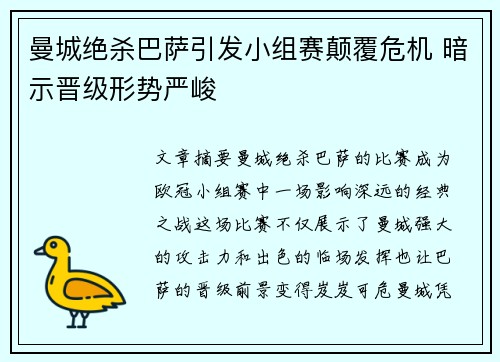 曼城绝杀巴萨引发小组赛颠覆危机 暗示晋级形势严峻

文章摘要曼城绝杀巴萨的比赛成为欧冠小组赛中一场影响深远的经典之战这场比赛不仅展示了曼城强大的攻击力和出色的临场发挥也让巴萨的晋级前景变得岌岌可危曼城凭